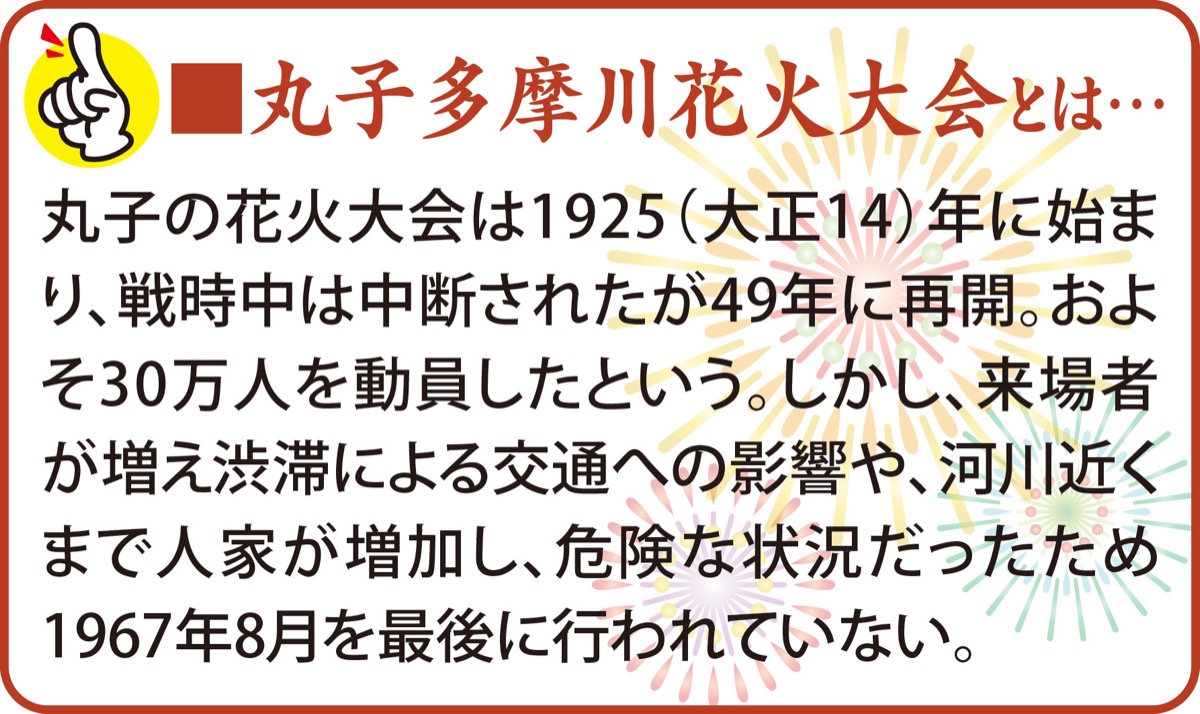 ■丸子多摩川花火大会とは…

丸子の花火大会は1925（大正14）年に始まり、戦時中は中断されたが49年に再開。およそ30万人を動員したという。しかし、来場者が増え渋滞による交通への影響や、河川近くまで人家が増加し、危険な状況だったため1967年8月を最後に行われていない。